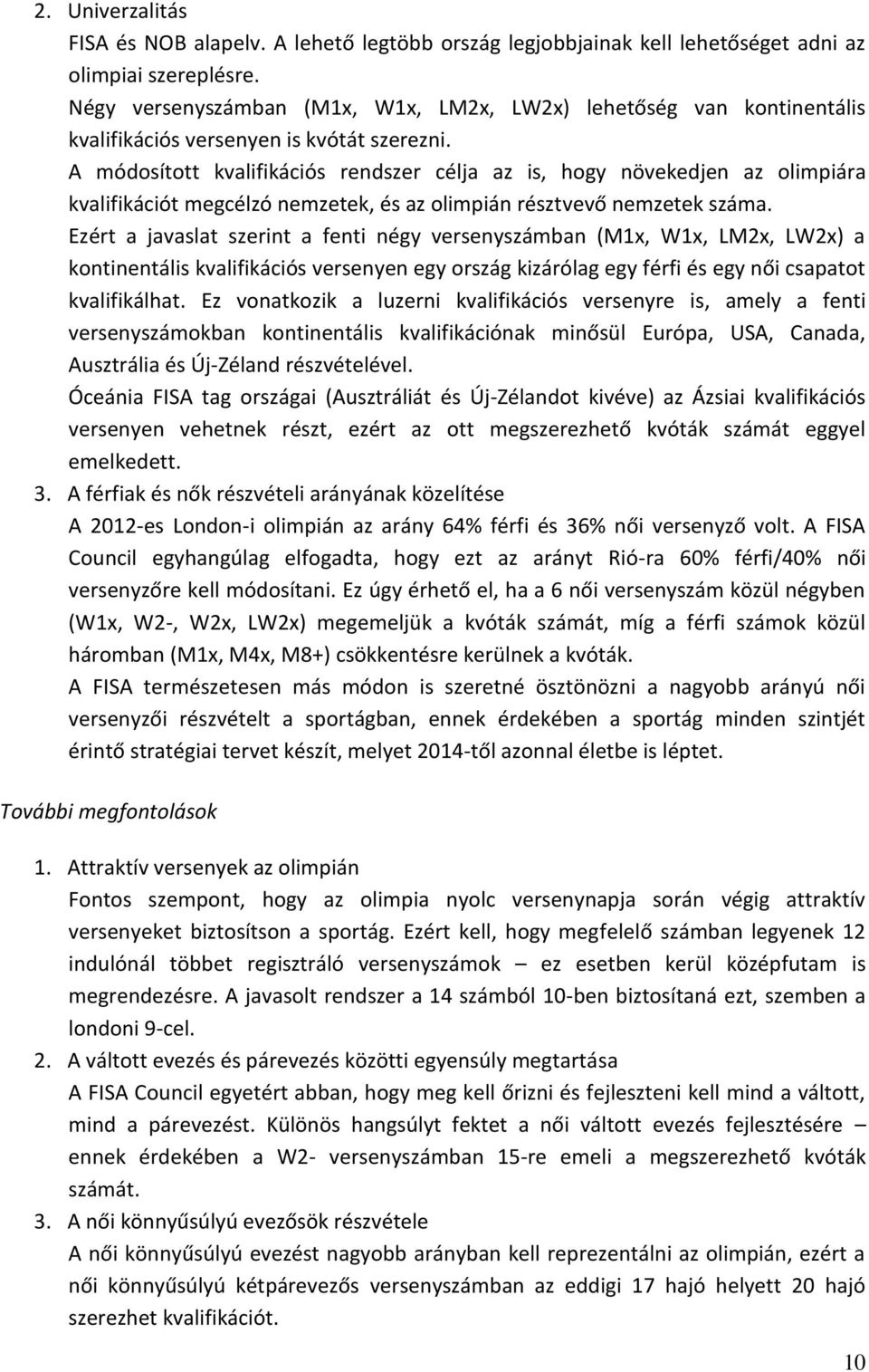 2. Univerzalitás

FISA és NOB alapelv. A lehető legtöbb ország legjobbjainak kell lehetőséget adni az olimpiai szereplésre.

Négy versenyszámban (M1x, W1x, LM2x, LW2x) lehetőség van kontinentális kvalifikációs versenyen is kvótát szerezni.

A módosított kvalifikációs rendszer célja az is, hogy növekedjen az olimpiára kvalifikációt megcélzó nemzetek, és az olimpián résztvevő nemzetek száma.

Ezért a javaslat szerint a fenti négy versenyszámban (M1x, W1x, LM2x, LW2x) a kontinentális kvalifikációs versenyen egy ország kizárólag egy férfi és egy női csapatot kvalifikálhat. Ez vonatkozik a luzerni kvalifikációs versenyre is, amely a fenti versenyszámokban kontinentális kvalifikációnak minősül Európa, USA, Canada, Ausztrália és Új-Zéland részvételével.

Óceánia FISA tag országai (Ausztráliát és Új-Zélandot kivéve) az Ázsiai kvalifikációs versenyen vehetnek részt, ezért az ott megszerezhető kvóták számát eggyel emelkedett.

3. A férfiak és nők részvételi arányának közelítése

A 2012-es London-i olimpián az arány 64% férfi és 36% női versenyző volt. A FISA Council egyhangúlag elfogadta, hogy ezt az arányt Rió-ra 60% férfi/40% női versenyzőre kell módosítani. Ez úgy érhető el, ha a 6 női versenyszám közül négyben (W1x, W2-, W2x, LW2x) megemeljük a kvóták számát, míg a férfi számok közül háromban (M1x, M4x, M8+) csökkentésre kerülnek a kvóták.

A FISA természetesen más módon is szeretné ösztönözni a nagyobb arányú női versenyzői részvételt a sportágban, ennek érdekében a sportág minden szintjét érintő stratégiai tervet készít, melyet 2014-től azonnal életbe is léptet.

További megfontolások

1. Attraktív versenyek az olimpián

Fontos szempont, hogy az olimpia nyolc versenynapja során végig attraktív versenyeket biztosítson a sportág. Ezért kell, hogy megfelelő számban legyenek 12 indulónál többet regisztráló versenyszámok – ez esetben kerül középfutam is megrendezésre. A javasolt rendszer a 14 számból 10-ben biztosítaná ezt, szemben a londoni 9-cel.

2. A váltott evezés és párevezés közötti egyensúly megtartása

A FISA Council egyetért abban, hogy meg kell őrizni és fejleszteni kell mind a váltott, mind a párevezést. Különös hangsúlyt fektet a női váltott evezés fejlesztésére – ennek érdekében a W2- versenyszámban 15-re emeli a megszerezhető kvóták számát.

3. A női könnyűsúlyú evezősök részvétele

A női könnyűsúlyú evezést nagyobb arányban kell reprezentálni az olimpián, ezért a női könnyűsúlyú kétpárevezős versenyszámban az eddigi 17 hajó helyett 20 hajó szerezhet kvalifikációt.

10